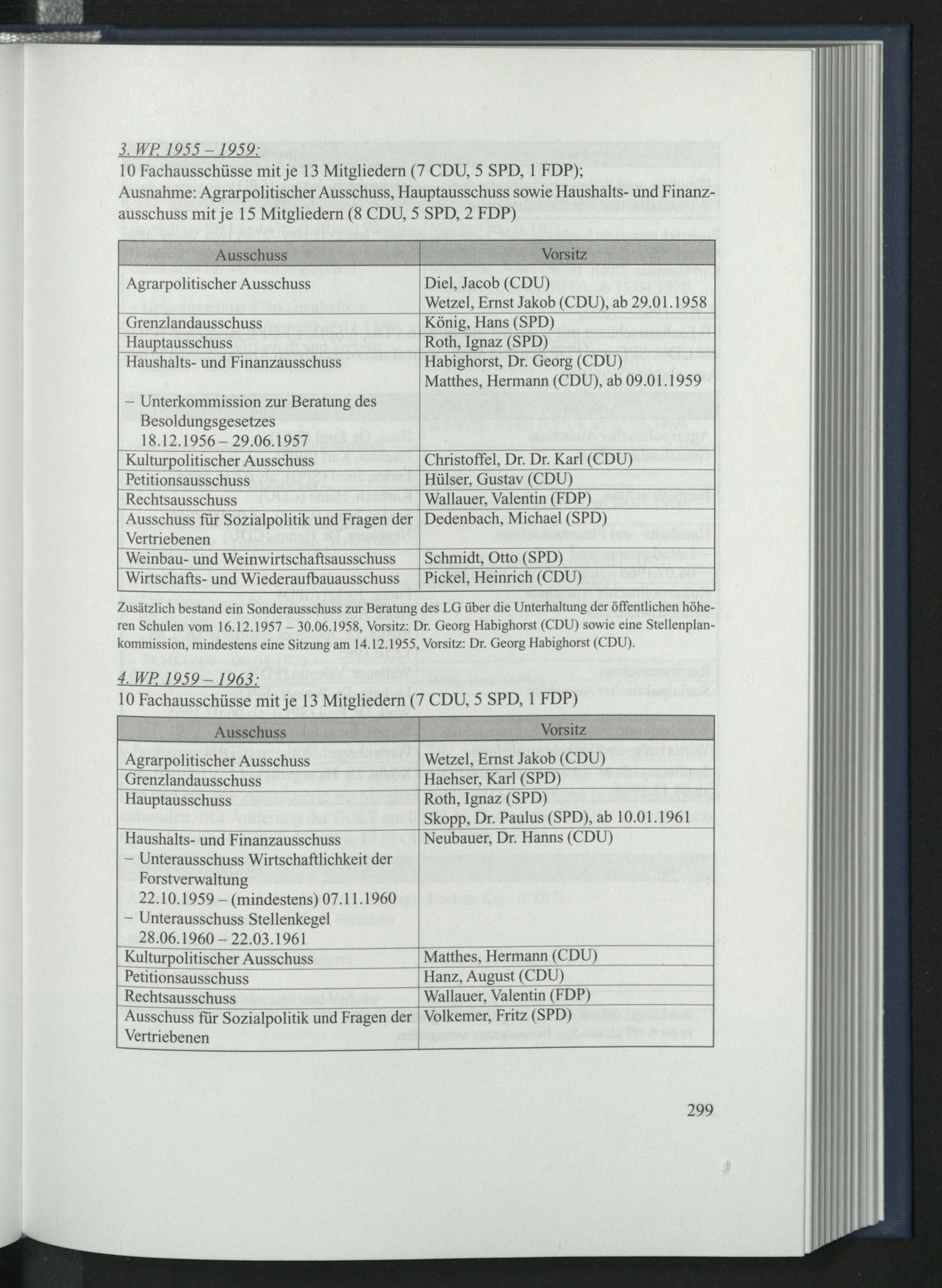 3. WP, 1955 – 1959:

10 Fachausschüsse mit je 13 Mitgliedern (7 CDU, 5 SPD, 1 FDP);
Ausnahme: Agrarpolitischer Ausschuss, Hauptausschuss sowie Haushalts- und Finanzausschuss mit je 15 Mitgliedern (8 CDU, 5 SPD, 2 FDP)

| Ausschuss | Vorsitz |
|---|---|
| Agrarpolitischer Ausschuss | Diel, Jacob (CDU) Wetzel, Ernst Jakob (CDU), ab 29.01.1958 |
| Grenzlandausschuss | König, Hans (SPD) |
| Hauptausschuss | Roth, Ignaz (SPD) |
| Haushalts- und Finanzausschuss – Unterkommission zur Beratung des Besoldungsgesetzes 18.12.1956 – 29.06.1957 | Habighorst, Dr. Georg (CDU) Matthes, Hermann (CDU), ab 09.01.1959 |
| Kulturpolitischer Ausschuss | Christoffel, Dr. Dr. Karl (CDU) |
| Petitionsausschuss | Hülser, Gustav (CDU) |
| Rechtsausschuss | Wallauer, Valentin (FDP) |
| Ausschuss für Sozialpolitik und Fragen der Vertriebenen | Dedenbach, Michael (SPD) |
| Weinbau- und Weinwirtschaftsausschuss | Schmidt, Otto (SPD) |
| Wirtschafts- und Wiederaufbauausschuss | Pickel, Heinrich (CDU) |

Zusätzlich bestand ein Sonderausschuss zur Beratung des LG über die Unterhaltung der öffentlichen höheren Schulen vom 16.12.1957 – 30.06.1958, Vorsitz: Dr. Georg Habighorst (CDU) sowie eine Stellenplankommission, mindestens eine Sitzung am 14.12.1955, Vorsitz: Dr. Georg Habighorst (CDU).

4. WP, 1959 – 1963:

10 Fachausschüsse mit je 13 Mitgliedern (7 CDU, 5 SPD, 1 FDP)

| Ausschuss | Vorsitz |
|---|---|
| Agrarpolitischer Ausschuss | Wetzel, Ernst Jakob (CDU) |
| Grenzlandausschuss | Haehser, Karl (SPD) |
| Hauptausschuss | Roth, Ignaz (SPD) Skopp, Dr. Paulus (SPD), ab 10.01.1961 |
| Haushalts- und Finanzausschuss – Unterausschuss Wirtschaftlichkeit der Forstverwaltung 22.10.1959 – (mindestens) 07.11.1960 – Unterausschuss Stellenkegel 28.06.1960 – 22.03.1961 | Neubauer, Dr. Hanns (CDU) |
| Kulturpolitischer Ausschuss | Matthes, Hermann (CDU) |
| Petitionsausschuss | Hanz, August (CDU) |
| Rechtsausschuss | Wallauer, Valentin (FDP) |
| Ausschuss für Sozialpolitik und Fragen der Vertriebenen | Volkemer, Fritz (SPD) |

299